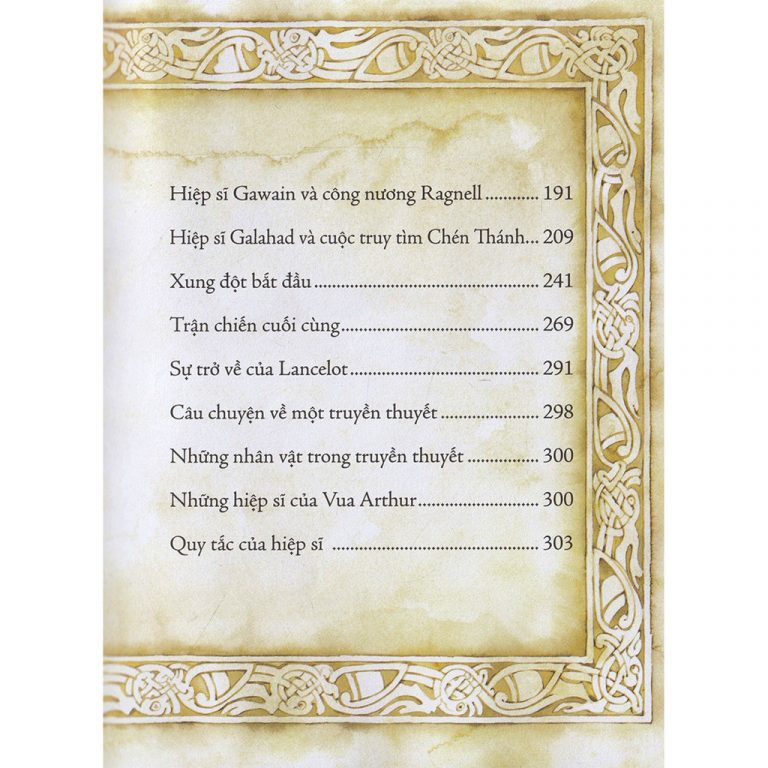 Hiệp sĩ Gawain và công nương Ragnell 191
Hiệp sĩ Galahad và cuộc truy tìm Chén Thánh 209
Xung đột bắt đầu 241
Trận chiến cuối cùng 269
Sự trở về của Lancelot 291
Câu chuyện về một truyền thuyết 298
Những nhân vật trong truyền thuyết 300
Những hiệp sĩ của Vua Arthur 300
Quy tắc của hiệp sĩ 303